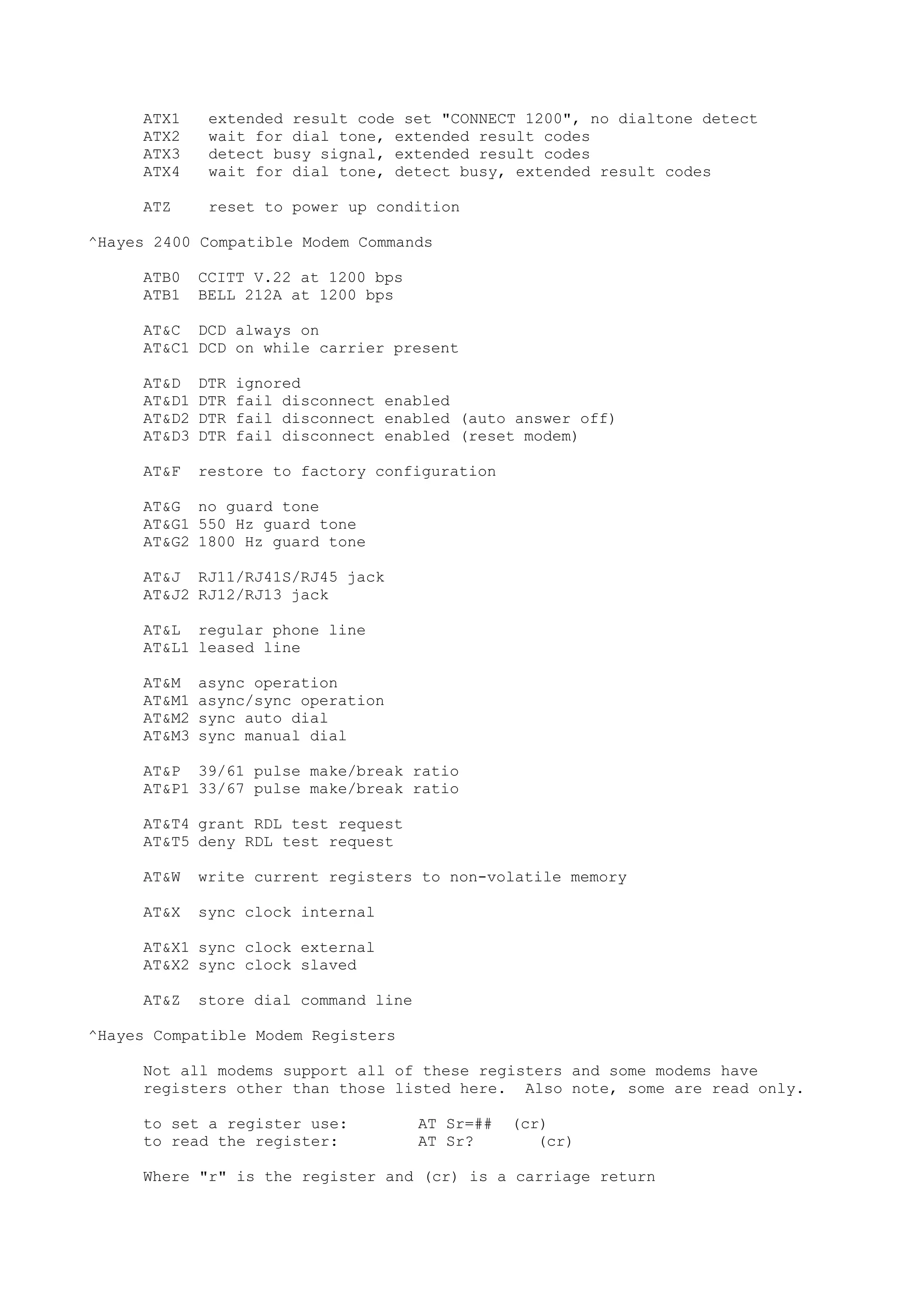 ATX1   extended result code set "CONNECT 1200", no dialtone detect
ATX2   wait for dial tone, extended result codes
ATX3   detect busy signal, extended result codes
ATX4   wait for dial tone, detect busy, extended result codes

ATZ    reset to power up condition

^Hayes 2400 Compatible Modem Commands

ATB0  CCITT V.22 at 1200 bps
ATB1  BELL 212A at 1200 bps

AT&C  DCD always on
AT&C1 DCD on while carrier present

AT&D  DTR ignored
AT&D1 DTR fail disconnect enabled
AT&D2 DTR fail disconnect enabled (auto answer off)
AT&D3 DTR fail disconnect enabled (reset modem)

AT&F  restore to factory configuration

AT&G  no guard tone
AT&G1 550 Hz guard tone
AT&G2 1800 Hz guard tone

AT&J  RJ11/RJ41S/RJ45 jack
AT&J2 RJ12/RJ13 jack

AT&L  regular phone line
AT&L1 leased line

AT&M  async operation
AT&M1 async/sync operation
AT&M2 sync auto dial
AT&M3 sync manual dial

AT&P  39/61 pulse make/break ratio
AT&P1 33/67 pulse make/break ratio

AT&T4 grant RDL test request
AT&T5 deny RDL test request

AT&W  write current registers to non-volatile memory

AT&X  sync clock internal

AT&X1 sync clock external
AT&X2 sync clock slaved

AT&Z  store dial command line

^Hayes Compatible Modem Registers

Not all modems support all of these registers and some modems have registers other than those listed here.  Also note, some are read only.

to set a register use:       AT Sr=##  (cr)
to read the register:        AT Sr?       (cr)

Where "r" is the register and (cr) is a carriage return